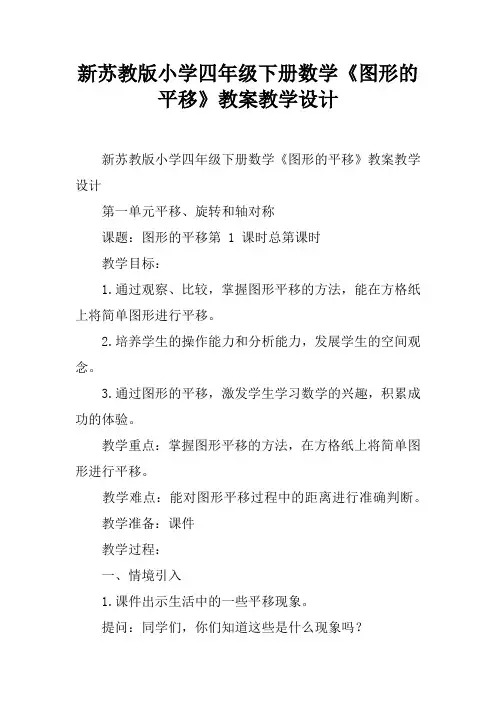 新苏教版小学四年级下册数学《图形的平移》教案教学设计

新苏教版小学四年级下册数学《图形的平移》教案教学设计

第一单元平移、旋转和轴对称

课题：图形的平移第 1 课时总第课时

教学目标：

1.通过观察、比较，掌握图形平移的方法，能在方格纸上将简单图形进行平移。

2.培养学生的操作能力和分析能力，发展学生的空间观念。

3.通过图形的平移，激发学生学习数学的兴趣，积累成功的体验。

教学重点：掌握图形平移的方法，在方格纸上将简单图形进行平移。

教学难点：能对图形平移过程中的距离进行准确判断。

教学准备：课件

教学过程：

一、情境引入

1.课件出示生活中的一些平移现象。

提问：同学们，你们知道这些是什么现象吗？